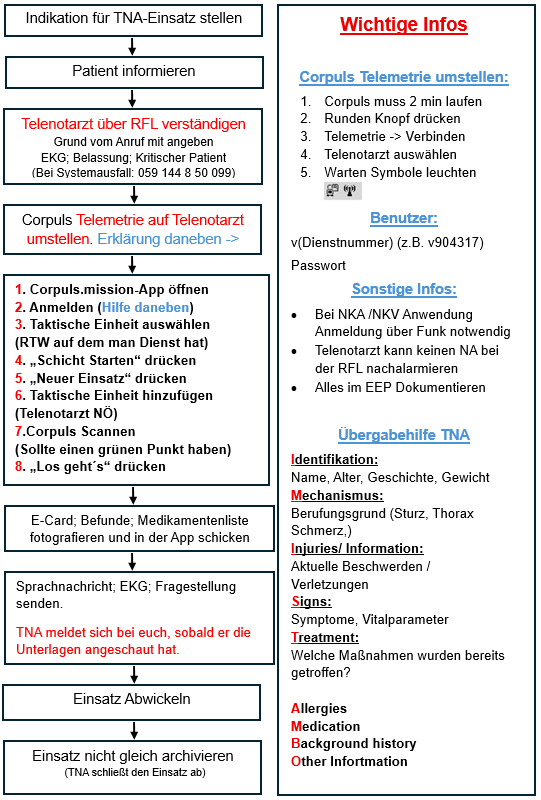 Indikation für TNA-Einsatz stellen

Patient informieren

Telenotarzt über RFL verständigen
Grund vom Anruf mit angeben
EKG; Belassung; Kritischer Patient
(Bei Systemausfall: 059 144 8 50 099)

Corpuls Telemetrie auf Telenotarzt umstellen. Erklärung daneben ->

1. Corpuls.mission-App öffnen
2. Anmelden (Hilfe daneben)
3. Taktische Einheit auswählen (RTW auf dem man Dienst hat)
4. „Schicht Starten“ drücken
5. „Neuer Einsatz“ drücken
6. Taktische Einheit hinzufügen (Telenotarzt NÖ)
7.Corpuls Scannen (Sollte einen grünen Punkt haben)
8. „Los geht´s“ drücken

E-Card; Befunde; Medikamentenliste fotografieren und in der App schicken

Sprachnachricht; EKG; Fragestellung senden.

TNA meldet sich bei euch, sobald er die Unterlagen angeschaut hat.

Einsatz Abwickeln

Einsatz nicht gleich archivieren
(TNA schließt den Einsatz ab)

Wichtige Infos

Corpuls Telemetrie umstellen:

1. Corpuls muss 2 min laufen
2. Runden Knopf drücken
3. Telemetrie -> Verbinden
4. Telenotarzt auswählen
5. Warten Symbole leuchten

Benutzer:

v(Dienstnummer) (z.B. v904317)

Passwort

Sonstige Infos:

• Bei NKA /NKV Anwendung Anmeldung über Funk notwendig
• Telenotarzt kann keinen NA bei der RFL nachalarmieren
• Alles im EEP Dokumentieren

Übergabehilfe TNA

Identifikation:
Name, Alter, Geschichte, Gewicht
Mechanismus:
Berufungsgrund (Sturz, Thorax Schmerz,)
Injuries/ Information:
Aktuelle Beschwerden / Verletzungen
Signs:
Symptome, Vitalparameter
Treatment:
Welche Maßnahmen wurden bereits getroffen?

Allergies
Medication
Background history
Other Informtation